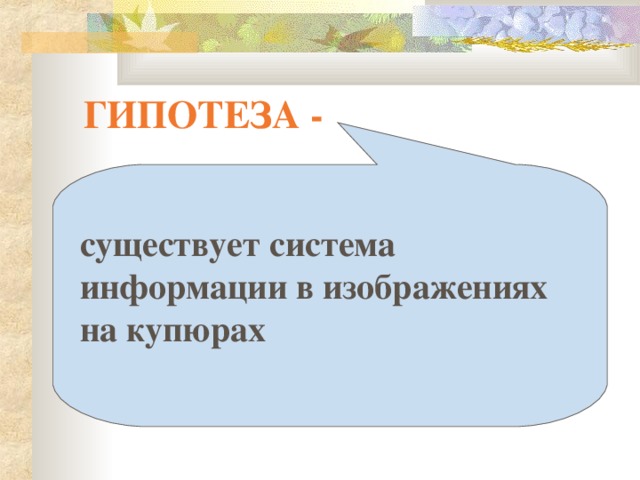 ГИПОТЕЗА -

существует система информации в изображениях на купюрах